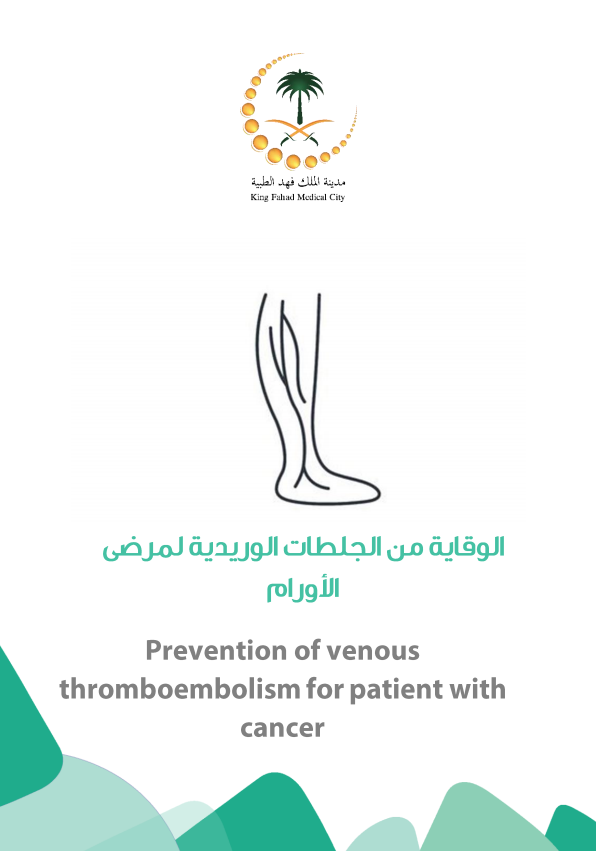 مدينة الملك فهد الطبية
King Fahad Medical City

الوقاية من الجلطات الوريدية لمرضى الأورام

Prevention of venous thromboembolism for patient with cancer